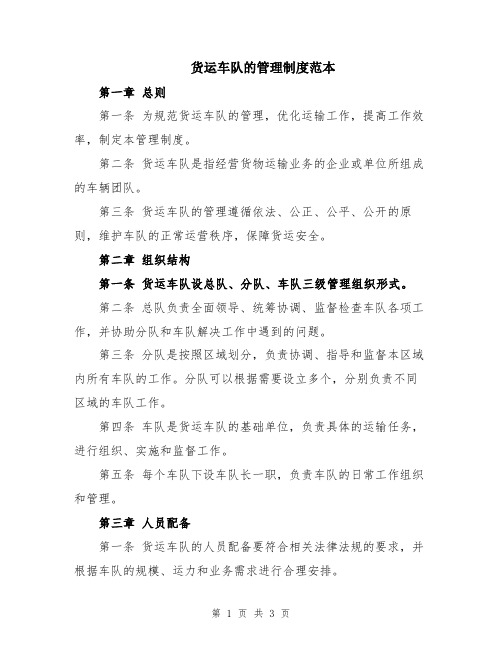 货运车队的管理制度范本

第一章 总则

第一条 为规范货运车队的管理，优化运输工作，提高工作效率，制定本管理制度。

第二条 货运车队是指经营货物运输业务的企业或单位所组成的车辆团队。

第三条 货运车队的管理遵循依法、公正、公平、公开的原则，维护车队的正常运营秩序，保障货运安全。

第二章 组织结构

第一条 货运车队设总队、分队、车队三级管理组织形式。

第二条 总队负责全面领导、统筹协调、监督检查车队各项工作，并协助分队和车队解决工作中遇到的问题。

第三条 分队是按照区域划分，负责协调、指导和监督本区域内所有车队的工作。分队可以根据需要设立多个，分别负责不同区域的车队工作。

第四条 车队是货运车队的基础单位，负责具体的运输任务，进行组织、实施和监督工作。

第五条 每个车队下设车队长一职，负责车队的日常工作组织和管理。

第三章 人员配备

第一条 货运车队的人员配备要符合相关法律法规的要求，并根据车队的规模、运力和业务需求进行合理安排。

第 1 页 共 3 页